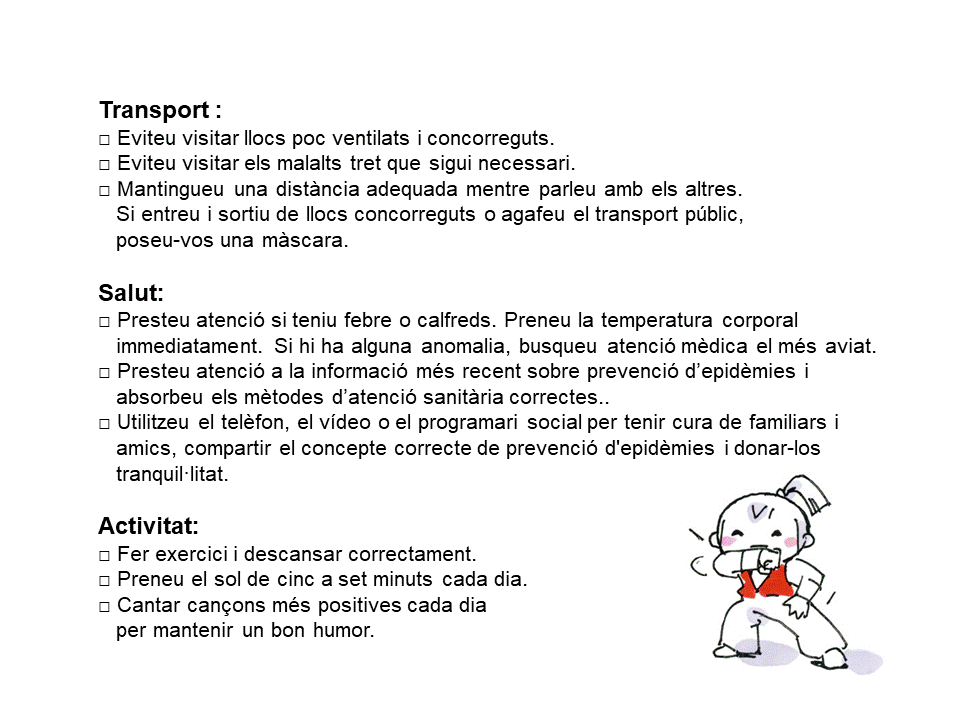 Transport :
□ Eviteu visitar llocs poc ventilats i concorreguts.
□ Eviteu visitar els malalts tret que sigui necessari.
□ Mantingueu una distància adequada mentre parleu amb els altres. Si entreu i sortiu de llocs concorreguts o agafeu el transport públic, poseu-vos una màscara.

Salut:
□ Presteu atenció si teniu febre o calfreds. Preneu la temperatura corporal immediatament. Si hi ha alguna anomalia, busqueu atenció mèdica el més aviat.
□ Presteu atenció a la informació més recent sobre prevenció d'epidèmies i absorbeu els mètodes d'atenció sanitària correctes..
□ Utilitzeu el telèfon, el vídeo o el programari social per tenir cura de familiars i amics, compartir el concepte correcte de prevenció d'epidèmies i donar-los tranquil·litat.

Activitat:
□ Fer exercici i descansar correctament.
□ Preneu el sol de cinc a set minuts cada dia.
□ Cantar cançons més positives cada dia per mantenir un bon humor.